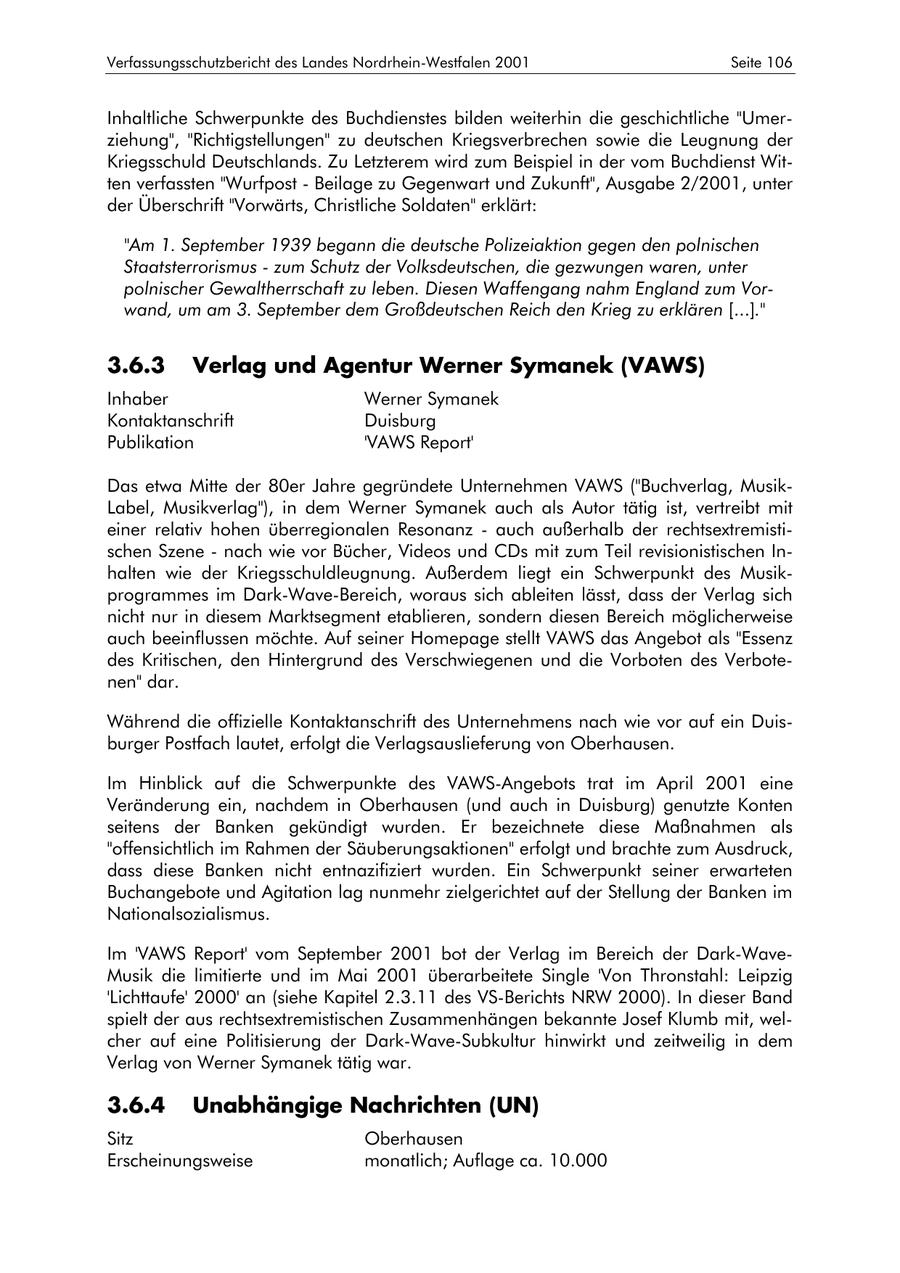 Verfassungsschutzbericht des Landes Nordrhein-Westfalen 2001 Seite 106

Inhaltliche Schwerpunkte des Buchdienstes bilden weiterhin die geschichtliche "Umerziehung", "Richtigstellungen" zu deutschen Kriegsverbrechen sowie die Leugnung der Kriegsschuld Deutschlands. Zu Letzterem wird zum Beispiel in der vom Buchdienst Witten verfassten "Wurfpost - Beilage zu Gegenwart und Zukunft", Ausgabe 2/2001, unter der Überschrift "Vorwärts, Christliche Soldaten" erklärt:

"Am 1. September 1939 begann die deutsche Polizeiaktion gegen den polnischen Staatsterrorismus - zum Schutz der Volksdeutschen, die gezwungen waren, unter polnischer Gewaltherrschaft zu leben. Diesen Waffengang nahm England zum Vorwand, um am 3. September dem Großdeutschen Reich den Krieg zu erklären [...]."

3.6.3 Verlag und Agentur Werner Symanek (VAWS)

Inhaber Werner Symanek
Kontaktanschrift Duisburg
Publikation 'VAWS Report'

Das etwa Mitte der 80er Jahre gegründete Unternehmen VAWS ("Buchverlag, Musik-Label, Musikverlag"), in dem Werner Symanek auch als Autor tätig ist, vertreibt mit einer relativ hohen überregionalen Resonanz - auch außerhalb der rechtsextremistischen Szene - nach wie vor Bücher, Videos und CDs mit zum Teil revisionistischen Inhalten wie der Kriegsschuldleugnung. Außerdem liegt ein Schwerpunkt des Musikprogrammes im Dark-Wave-Bereich, woraus sich ableiten lässt, dass der Verlag sich nicht nur in diesem Marktsegment etablieren, sondern diesen Bereich möglicherweise auch beeinflussen möchte. Auf seiner Homepage stellt VAWS das Angebot als "Essenz des Kritischen, den Hintergrund des Verschwiegenen und die Vorboten des Verbotenen" dar.

Während die offizielle Kontaktanschrift des Unternehmens nach wie vor auf ein Duisburger Postfach lautet, erfolgt die Verlagsauslieferung von Oberhausen.

Im Hinblick auf die Schwerpunkte des VAWS-Angebots trat im April 2001 eine Veränderung ein, nachdem in Oberhausen (und auch in Duisburg) genutzte Konten seitens der Banken gekündigt wurden. Er bezeichnete diese Maßnahmen als "offensichtlich im Rahmen der Säuberungsaktionen" erfolgt und brachte zum Ausdruck, dass diese Banken nicht entnazifiziert wurden. Ein Schwerpunkt seiner erwarteten Buchangebote und Agitation lag nunmehr zielgerichtet auf der Stellung der Banken im Nationalsozialismus.

Im 'VAWS Report' vom September 2001 bot der Verlag im Bereich der Dark-Wave-Musik die limitierte und im Mai 2001 überarbeitete Single 'Von Thronstahl: Leipzig 'Lichttaufe' 2000' an (siehe Kapitel 2.3.11 des VS-Berichts NRW 2000). In dieser Band spielt der aus rechtsextremistischen Zusammenhängen bekannte Josef Klumb mit, welcher auf eine Politisierung der Dark-Wave-Subkultur hinwirkt und zeitweilig in dem Verlag von Werner Symanek tätig war.

3.6.4 Unabhängige Nachrichten (UN)

Sitz Oberhausen
Erscheinungsweise monatlich; Auflage ca. 10.000